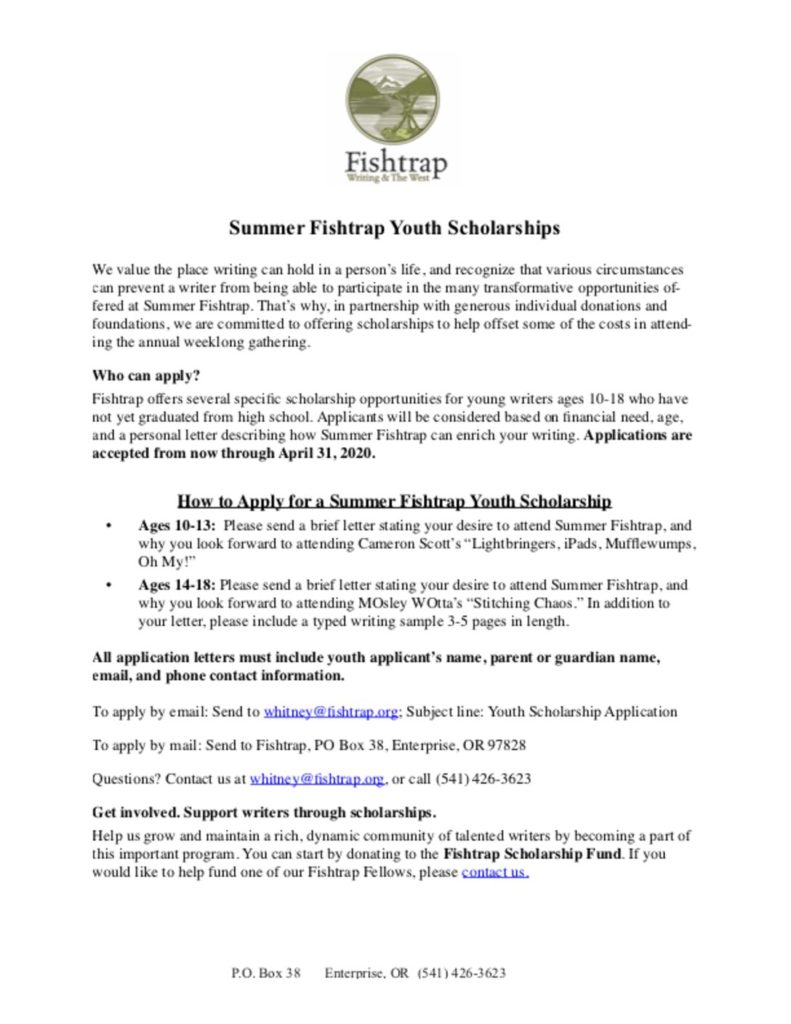 Fishtrap
Writing & The West

Summer Fishtrap Youth Scholarships

We value the place writing can hold in a person's life, and recognize that various circumstances can prevent a writer from being able to participate in the many transformative opportunities offered at Summer Fishtrap. That's why, in partnership with generous individual donations and foundations, we are committed to offering scholarships to help offset some of the costs in attending the annual weeklong gathering.

Who can apply?

Fishtrap offers several specific scholarship opportunities for young writers ages 10-18 who have not yet graduated from high school. Applicants will be considered based on financial need, age, and a personal letter describing how Summer Fishtrap can enrich your writing. Applications are accepted from now through April 31, 2020.

How to Apply for a Summer Fishtrap Youth Scholarship

• Ages 10-13: Please send a brief letter stating your desire to attend Summer Fishtrap, and why you look forward to attending Cameron Scott's "Lightbringers, iPads, Mufflewumps, Oh My!"

• Ages 14-18: Please send a brief letter stating your desire to attend Summer Fishtrap, and why you look forward to attending MOsley WOtta's "Stitching Chaos." In addition to your letter, please include a typed writing sample 3-5 pages in length.

All application letters must include youth applicant's name, parent or guardian name, email, and phone contact information.

To apply by email: Send to whitney@fishtrap.org; Subject line: Youth Scholarship Application

To apply by mail: Send to Fishtrap, PO Box 38, Enterprise, OR 97828

Questions? Contact us at whitney@fishtrap.org, or call (541) 426-3623

Get involved. Support writers through scholarships.

Help us grow and maintain a rich, dynamic community of talented writers by becoming a part of this important program. You can start by donating to the Fishtrap Scholarship Fund. If you would like to help fund one of our Fishtrap Fellows, please contact us.

P.O. Box 38 Enterprise, OR (541) 426-3623